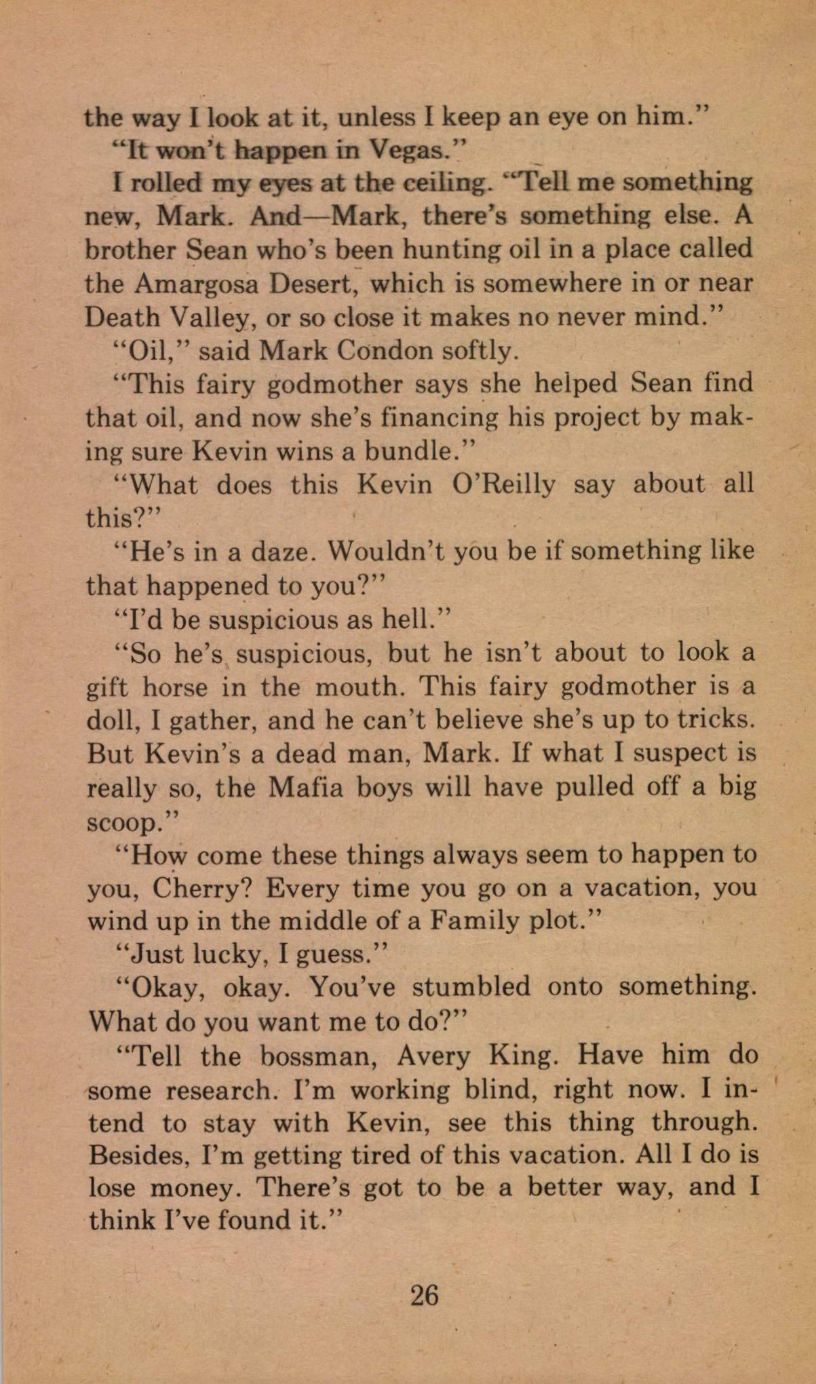 the way I look at it, unless I keep an eye on him."

"It won't happen in Vegas."

I rolled my eyes at the ceiling. "Tell me something new, Mark. And—Mark, there's something else. A brother Sean who's been hunting oil in a place called the Amargosa Desert, which is somewhere in or near Death Valley, or so close it makes no never mind."

"Oil," said Mark Condon softly.

"This fairy godmother says she helped Sean find that oil, and now she's financing his project by making sure Kevin wins a bundle."

"What does this Kevin O'Reilly say about all this?"

"He's in a daze. Wouldn't you be if something like that happened to you?"

"I'd be suspicious as hell."

"So he's suspicious, but he isn't about to look a gift horse in the mouth. This fairy godmother is a doll, I gather, and he can't believe she's up to tricks. But Kevin's a dead man, Mark. If what I suspect is really so, the Mafia boys will have pulled off a big scoop."

"How come these things always seem to happen to you, Cherry? Every time you go on a vacation, you wind up in the middle of a Family plot."

"Just lucky, I guess."

"Okay, okay. You've stumbled onto something. What do you want me to do?"

"Tell the bossman, Avery King. Have him do some research. I'm working blind, right now. I intend to stay with Kevin, see this thing through. Besides, I'm getting tired of this vacation. All I do is lose money. There's got to be a better way, and I think I've found it."

26